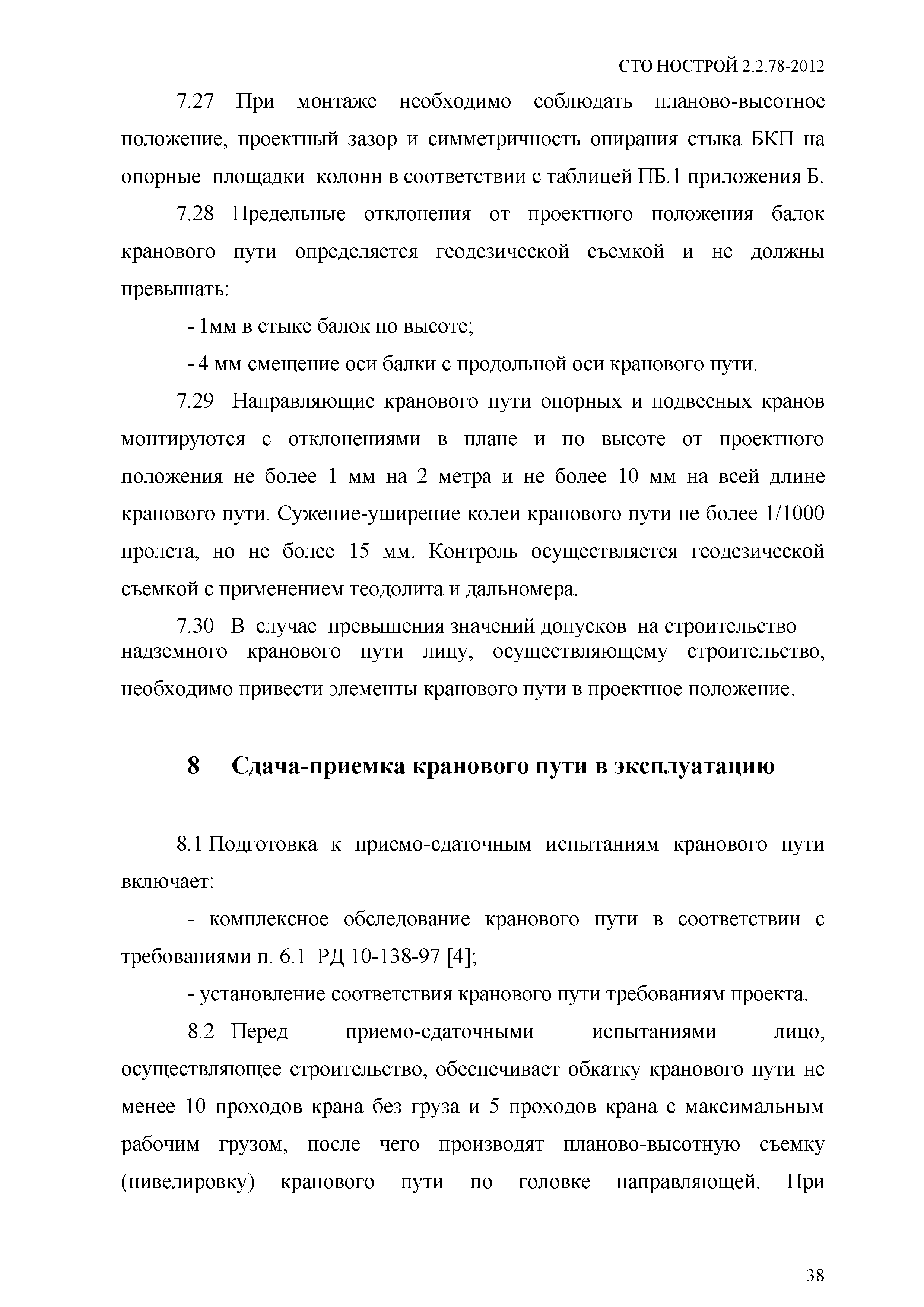 СТО НОСТРОЙ 2.2.78-2012

7.27 При монтаже необходимо соблюдать планово-высотное положение, проектный зазор и симметричность опирания стыка БКП на опорные площадки колонн в соответствии с таблицей ПБ.1 приложения Б.

7.28 Предельные отклонения от проектного положения балок кранового пути определяется геодезической съемкой и не должны превышать:

- 1мм в стыке балок по высоте;

- 4 мм смещение оси балки с продольной оси кранового пути.

7.29 Направляющие кранового пути опорных и подвесных кранов монтируются с отклонениями в плане и по высоте от проектного положения не более 1 мм на 2 метра и не более 10 мм на всей длине кранового пути. Сужение-уширение колеи кранового пути не более 1/1000 пролета, но не более 15 мм. Контроль осуществляется геодезической съемкой с применением теодолита и дальномера.

7.30 В случае превышения значений допусков на строительство надземного кранового пути лицу, осуществляющему строительство, необходимо привести элементы кранового пути в проектное положение.

8 Сдача-приемка кранового пути в эксплуатацию

8.1 Подготовка к приемо-сдаточным испытаниям кранового пути включает:

- комплексное обследование кранового пути в соответствии с требованиями п. 6.1 РД 10-138-97 [4];

- установление соответствия кранового пути требованиям проекта.

8.2 Перед приемо-сдаточными испытаниями лицо, осуществляющее строительство, обеспечивает обкатку кранового пути не менее 10 проходов крана без груза и 5 проходов крана с максимальным рабочим грузом, после чего производят планово-высотную съемку (нивелировку) кранового пути по головке направляющей. При

38